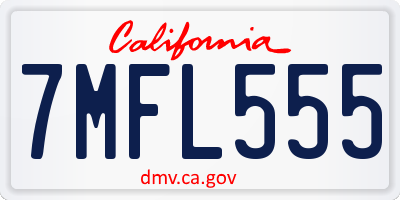 California

7MFL555

dmv.ca.gov